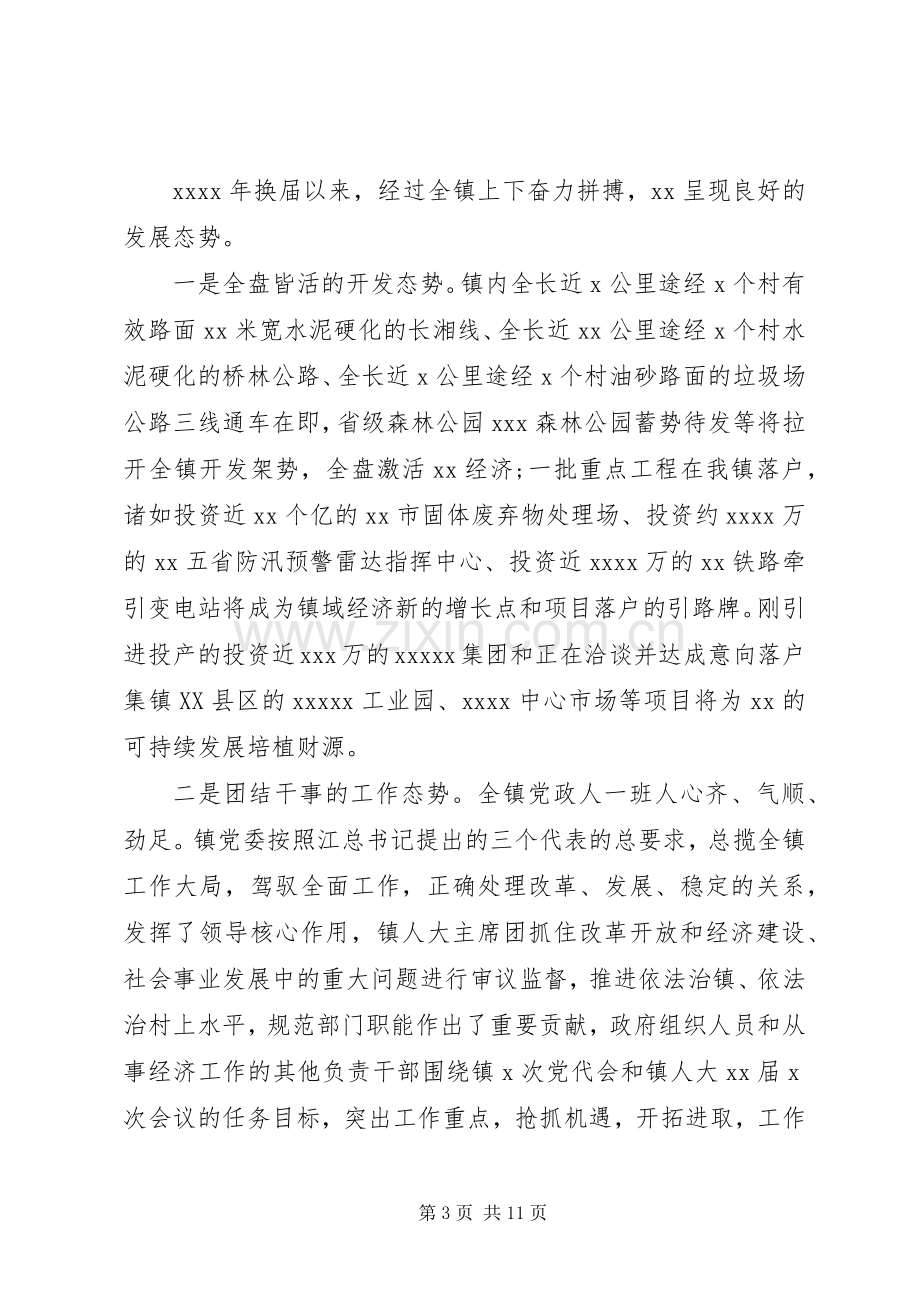 xxxx年换届以来，经过全镇上下奋力拼搏，xx呈现良好的发展态势。

一是全盘皆活的开发态势。镇内全长近x公里途经x个村有效路面xx米宽水泥硬化的长湘线、全长近xx公里途经x个村水泥硬化的桥林公路、全长近x公里途经x个村油砂路面的垃圾场公路三线通车在即，省级森林公园xxx森林公园蓄势待发等将拉开全镇开发架势，全盘激活xx经济;一批重点工程在我镇落户，诸如投资近xx个亿的xx市固体废弃物处理场、投资约xxxx万的xx五省防汛预警雷达指挥中心、投资近xxxx万的xx铁路牵引变电站将成为镇域经济新的增长点和项目落户的引路牌。刚引进投产的投资近xxx万的xxxxx集团和正在洽谈并达成意向落户集镇XX县区的xxxxx工业园、xxxx中心市场等项目将为xx的可持续发展培植财源。

二是团结干事的工作态势。全镇党政人一班人心齐、气顺、劲足。镇党委按照江总书记提出的三个代表的总要求，总揽全镇工作大局，驾驭全面工作，正确处理改革、发展、稳定的关系，发挥了领导核心作用，镇人大主席团抓住改革开放和经济建设、社会事业发展中的重大问题进行审议监督，推进依法治镇、依法治村上水平，规范部门职能作出了重要贡献，政府组织人员和从事经济工作的其他负责干部围绕镇x次党代会和镇人大xx届x次会议的任务目标，突出工作重点，抢抓机遇，开拓进取，工作

第3页 共11页

www.zixin.com.cn